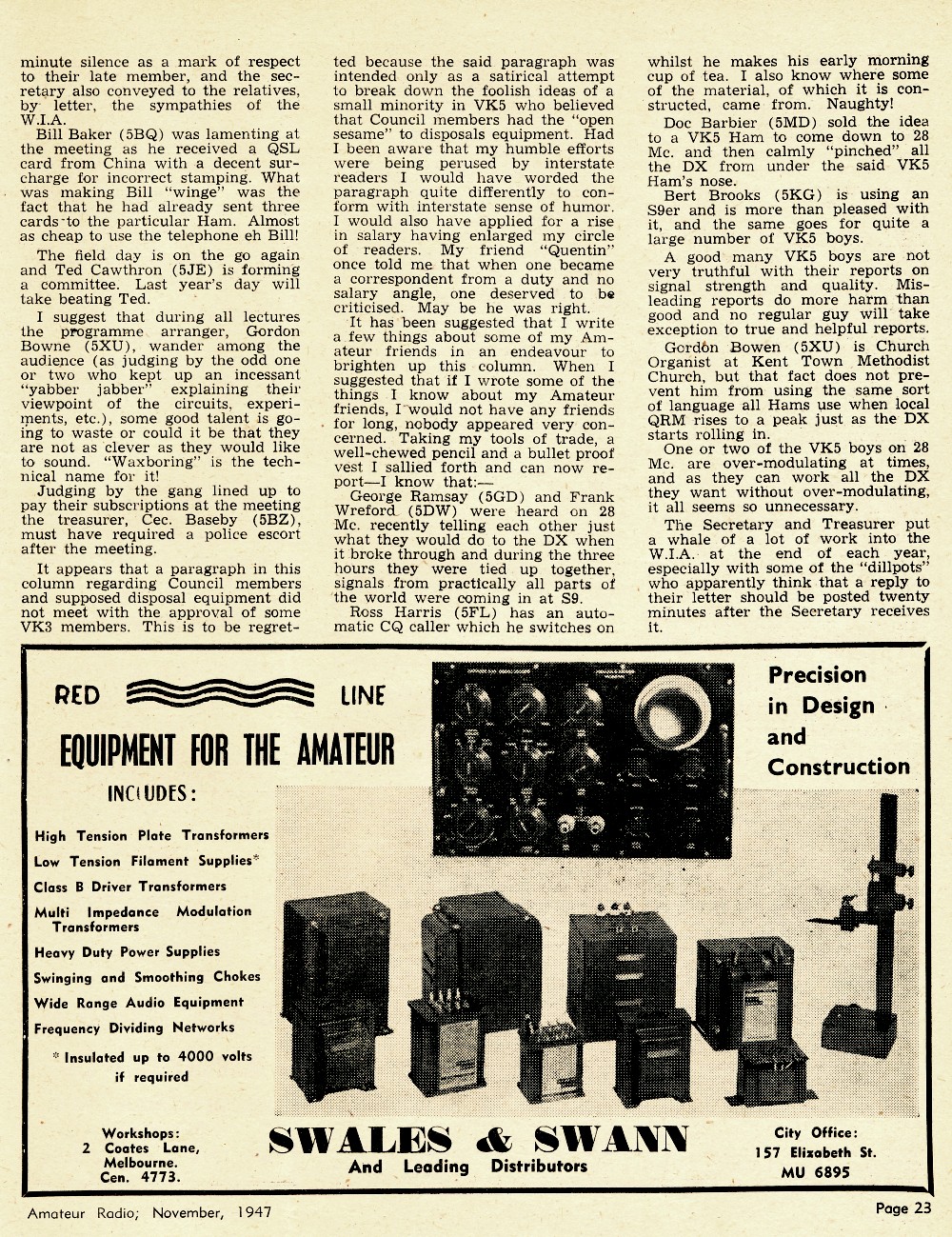 minute silence as a mark of respect to their late member, and the secretary also conveyed to the relatives, by letter, the sympathies of the W.I.A.

Bill Baker (5BQ) was lamenting at the meeting as he received a QSL card from China with a decent surcharge for incorrect stamping. What was making Bill "winge" was the fact that he had already sent three cards to the particular Ham. Almost as cheap to use the telephone eh Bill!

The field day is on the go again and Ted Cawthron (5JE) is forming a committee. Last year's day will take beating Ted.

I suggest that during all lectures the programme arranger, Gordon Bowne (5XU), wander among the audience (as judging by the odd one or two who kept up an incessant "yabber jabber" explaining their viewpoint of the circuits, experiments, etc.), some good talent is going to waste or could it be that they are not as clever as they would like to sound. "Waxboring" is the technical name for it!

Judging by the gang lined up to pay their subscriptions at the meeting the treasurer, Cec. Baseby (5BZ), must have required a police escort after the meeting.

It appears that a paragraph in this column regarding Council members and supposed disposal equipment did not meet with the approval of some VK3 members. This is to be regretted because the said paragraph was intended only as a satirical attempt to break down the foolish ideas of a small minority in VK5 who believed that Council members had the "open sesame" to disposals equipment. Had I been aware that my humble efforts were being perused by interstate readers I would have worded the paragraph quite differently to conform with interstate sense of humor. I would also have applied for a rise in salary having enlarged my circle of readers. My friend "Quentin" once told me that when one became a correspondent from a duty and no salary angle, one deserved to be criticised. May be he was right.

It has been suggested that I write a few things about some of my Amateur friends in an endeavour to brighten up this column. When I suggested that if I wrote some of the things I know about my Amateur friends, I would not have any friends for long, nobody appeared very concerned. Taking my tools of trade, a well-chewed pencil and a bullet proof vest I sallied forth and can now report—I know that:—

George Ramsay (5GD) and Frank Wreford (5DW) were heard on 28 Mc. recently telling each other just what they would do to the DX when it broke through and during the three hours they were tied up together, signals from practically all parts of the world were coming in at S9.

Ross Harris (5FL) has an automatic CQ caller which he switches on whilst he makes his early morning cup of tea. I also know where some of the material, of which it is constructed, came from. Naughty!

Doc Barbier (5MD) sold the idea to a VK5 Ham to come down to 28 Mc. and then calmly "pinched" all the DX from under the said VK5 Ham's nose.

Bert Brooks (5KG) is using an S9er and is more than pleased with it, and the same goes for quite a large number of VK5 boys.

A good many VK5 boys are not very truthful with their reports on signal strength and quality. Misleading reports do more harm than good and no regular guy will take exception to true and helpful reports.

Gordon Bowen (5XU) is Church Organist at Kent Town Methodist Church, but that fact does not prevent him from using the same sort of language all Hams use when local QRM rises to a peak just as the DX starts rolling in.

One or two of the VK5 boys on 28 Mc. are over-modulating at times, and as they can work all the DX they want without over-modulating, it all seems so unnecessary.

The Secretary and Treasurer put a whale of a lot of work into the W.I.A. at the end of each year, especially with some of the "dillpots" who apparently think that a reply to their letter should be posted twenty minutes after the Secretary receives it.

RED LINE

EQUIPMENT FOR THE AMATEUR

INCLUDES:

High Tension Plate Transformers
Low Tension Filament Supplies*
Class B Driver Transformers
Multi Impedance Modulation Transformers
Heavy Duty Power Supplies
Swinging and Smoothing Chokes
Wide Range Audio Equipment
Frequency Dividing Networks

* Insulated up to 4000 volts if required

Precision in Design and Construction

Workshops:
2 Coates Lane,
Melbourne.
Cen. 4773.

SWALES & SWANN
And Leading Distributors

City Office:
157 Elizabeth St.
MU 6895

Amateur Radio, November, 1947

Page 23